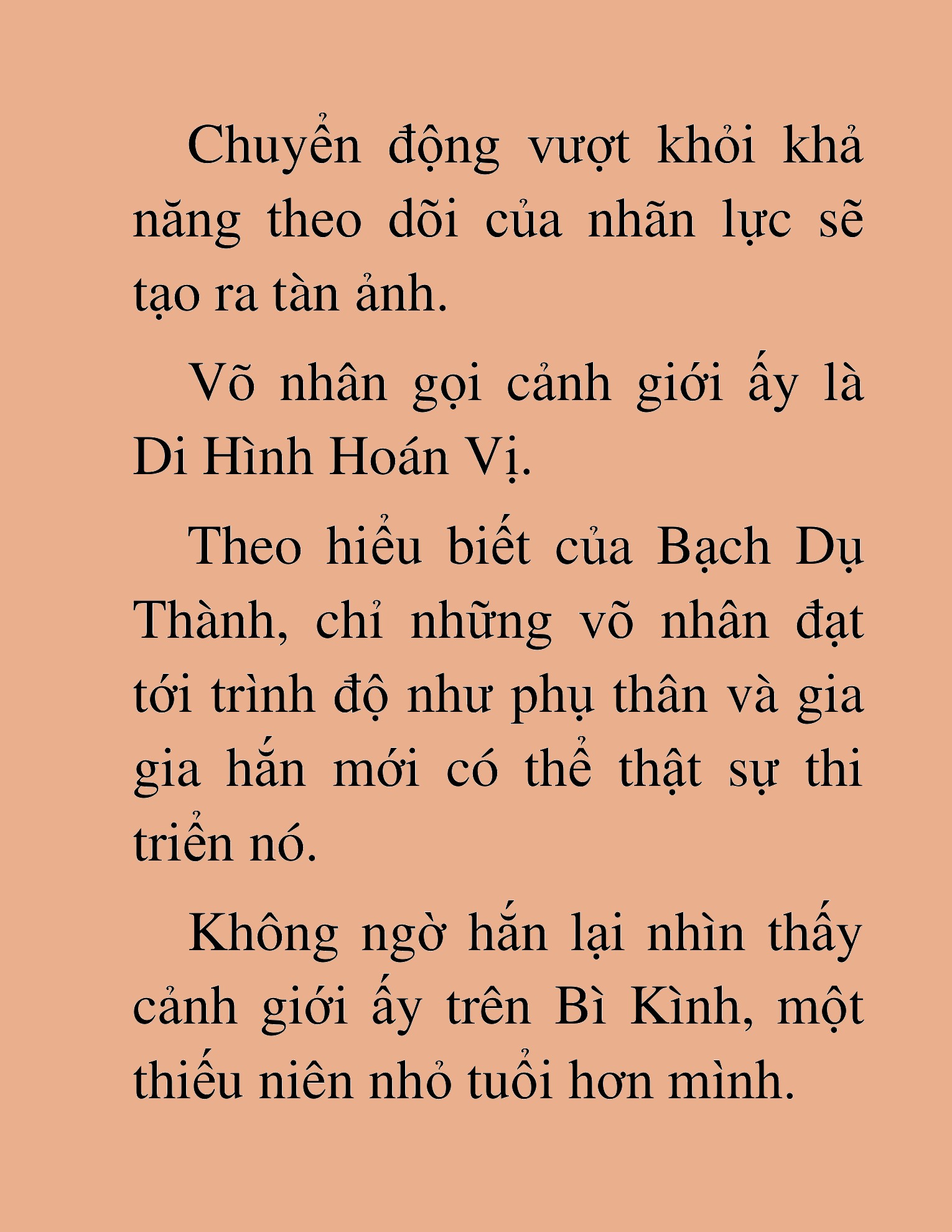 Chuyển động vượt khỏi khả năng theo dõi của nhãn lực sẽ tạo ra tàn ảnh.

Võ nhân gọi cảnh giới ấy là Di Hình Hoán Vị.

Theo hiểu biết của Bạch Dụ Thành, chỉ những võ nhân đạt tới trình độ như phụ thân và gia gia hắn mới có thể thật sự thi triển nó.

Không ngờ hắn lại nhìn thấy cảnh giới ấy trên Bì Kình, một thiếu niên nhỏ tuổi hơn mình.